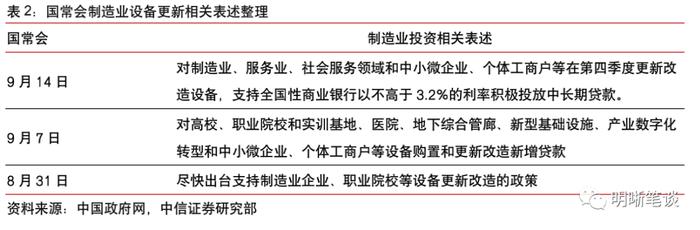 表 2：国常会制造业设备更新相关表述整理

| 国常会 | 制造业投资相关表述 |
|---|---|
| 9 月 14 日 | 对制造业、服务业、社会服务领域和中小微企业、个体工商户等在第四季度更新改造设备，支持全国性商业银行以不高于 3.2%的利率积极投放中长期贷款。 |
| 9 月 7 日 | 对高校、职业院校和实训基地、医院、地下综合管廊、新型基础设施、产业数字化转型和中小微企业、个体工商户等设备购置和更新改造新增贷款 |
| 8 月 31 日 | 尽快出台支持制造业企业、职业院校等设备更新改造的政策 |

资料来源：中国政府网，中信证券研究部

明晰笔谈